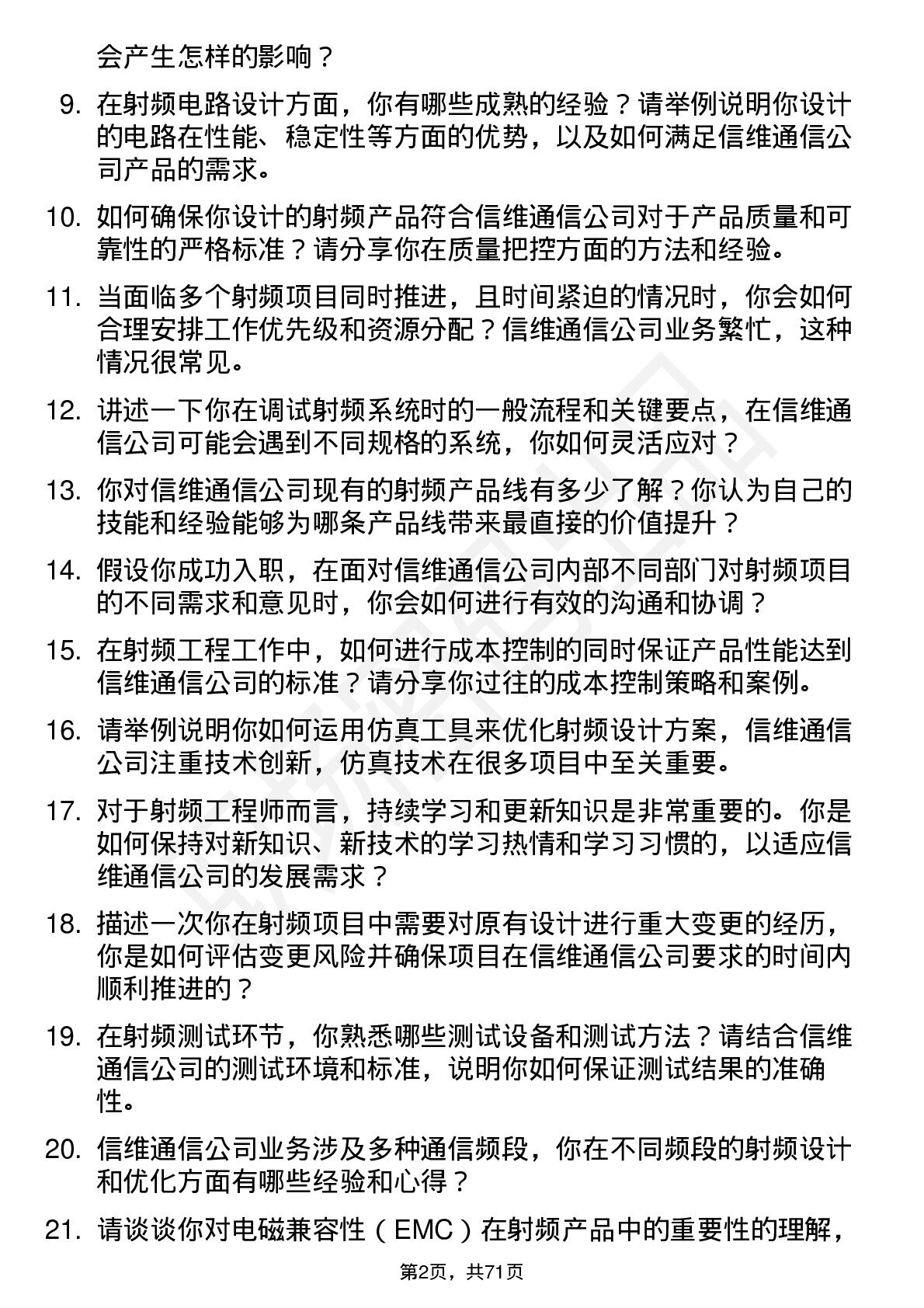 会产生怎样的影响？

9. 在射频电路设计方面，你有哪些成熟的经验？请举例说明你设计的电路在性能、稳定性等方面的优势，以及如何满足信维通信公司产品的需求。

10. 如何确保你设计的射频产品符合信维通信公司对于产品质量和可靠性的严格标准？请分享你在质量把控方面的方法和经验。

11. 当面临多个射频项目同时推进，且时间紧迫的情况时，你会如何合理安排工作优先级和资源分配？信维通信公司业务繁忙，这种情况很常见。

12. 讲述一下你在调试射频系统时的一般流程和关键要点，在信维通信公司可能会遇到不同规格的系统，你如何灵活应对？

13. 你对信维通信公司现有的射频产品线有多少了解？你认为自己的技能和经验能够为哪条产品线带来最直接的价值提升？

14. 假设你成功入职，在面对信维通信公司内部不同部门对射频项目的不同需求和意见时，你会如何进行有效的沟通和协调？

15. 在射频工程工作中，如何进行成本控制的同时保证产品性能达到信维通信公司的标准？请分享你过往的成本控制策略和案例。

16. 请举例说明你如何运用仿真工具来优化射频设计方案，信维通信公司注重技术创新，仿真技术在很多项目中至关重要。

17. 对于射频工程师而言，持续学习和更新知识是非常重要的。你是如何保持对新知识、新技术的学习热情和学习习惯的，以适应信维通信公司的发展需求？

18. 描述一次你在射频项目中需要对原有设计进行重大变更的经历，你是如何评估变更风险并确保项目在信维通信公司要求的时间内顺利推进的？

19. 在射频测试环节，你熟悉哪些测试设备和测试方法？请结合信维通信公司的测试环境和标准，说明你如何保证测试结果的准确性。

20. 信维通信公司业务涉及多种通信频段，你在不同频段的射频设计和优化方面有哪些经验和心得？

21. 请谈谈你对电磁兼容性（EMC）在射频产品中的重要性的理解，

第2页，共71页